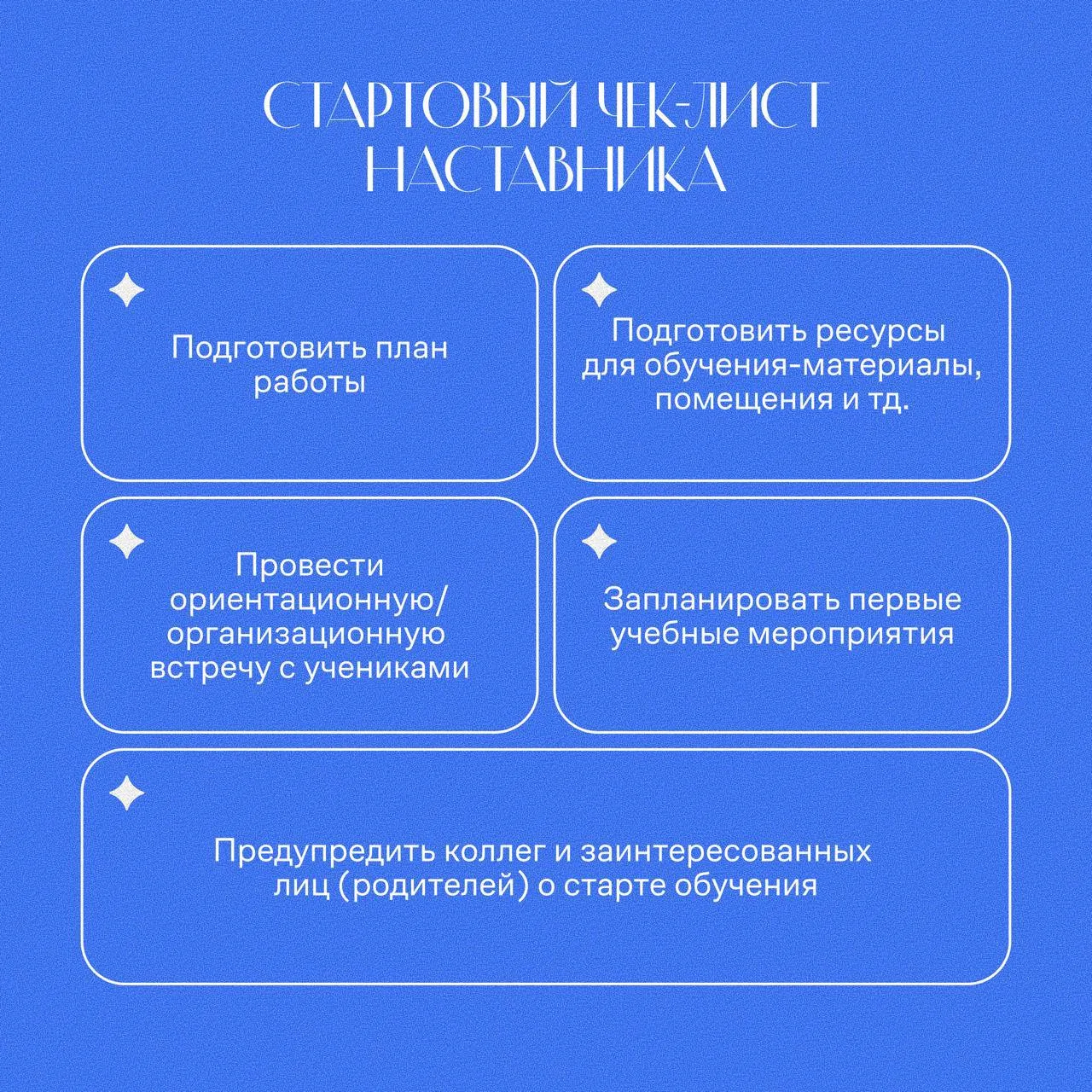 СТАРТОВЫЙ ЧЕК-ЛИСТ НАСТАВНИКА

Подготовить план работы

Подготовить ресурсы для обучения-материалы, помещения и тд.

Провести ориентационную/ организационную встречу с учениками

Запланировать первые учебные мероприятия

Предупредить коллег и заинтересованных лиц (родителей) о старте обучения